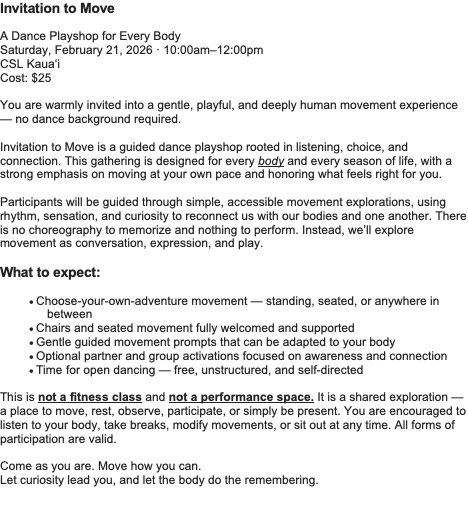 Invitation to Move

A Dance Playshop for Every Body
Saturday, February 21, 2026 · 10:00am–12:00pm
CSL Kaua'i
Cost: $25

You are warmly invited into a gentle, playful, and deeply human movement experience — no dance background required.

Invitation to Move is a guided dance playshop rooted in listening, choice, and connection. This gathering is designed for every body and every season of life, with a strong emphasis on moving at your own pace and honoring what feels right for you.

Participants will be guided through simple, accessible movement explorations, using rhythm, sensation, and curiosity to reconnect us with our bodies and one another. There is no choreography to memorize and nothing to perform. Instead, we'll explore movement as conversation, expression, and play.

What to expect:

• Choose-your-own-adventure movement — standing, seated, or anywhere in between
• Chairs and seated movement fully welcomed and supported
• Gentle guided movement prompts that can be adapted to your body
• Optional partner and group activations focused on awareness and connection
• Time for open dancing — free, unstructured, and self-directed

This is not a fitness class and not a performance space. It is a shared exploration — a place to move, rest, observe, participate, or simply be present. You are encouraged to listen to your body, take breaks, modify movements, or sit out at any time. All forms of participation are valid.

Come as you are. Move how you can.
Let curiosity lead you, and let the body do the remembering.